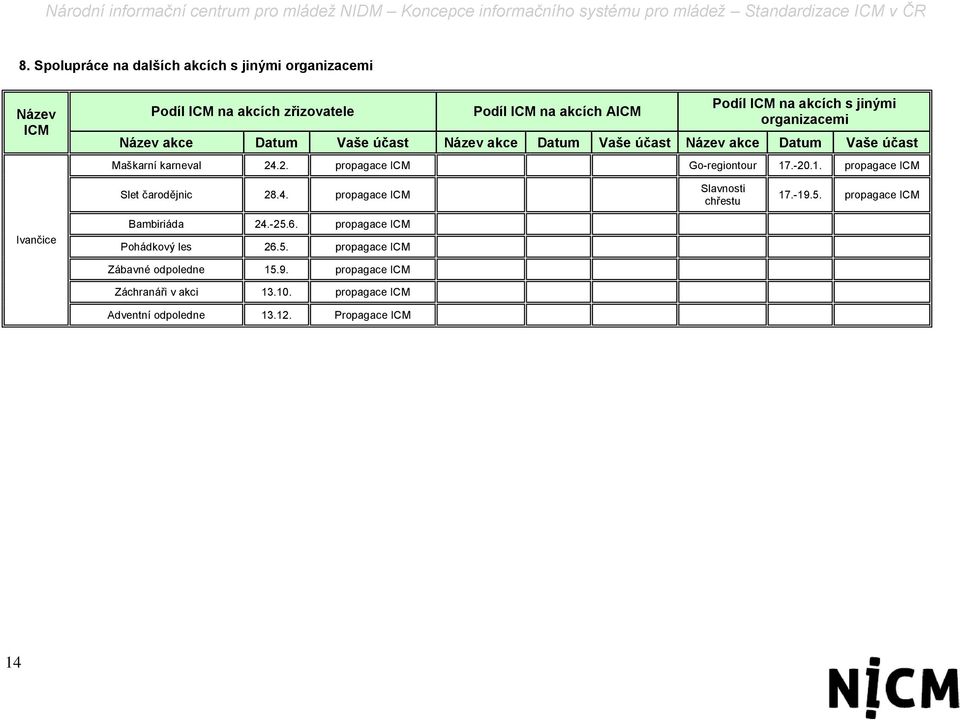 Národní informační centrum pro mládež NIDM – Koncepce informačního systému pro mládež – Standardizace ICM v ČR

8. Spolupráce na dalších akcích s jinými organizacemi

| Název ICM | Podíl ICM na akcích zřizovatele | | | Podíl ICM na akcích AICM | | | Podíl ICM na akcích s jinými organizacemi | | |
|---|---|---|---|---|---|---|---|---|---|
| | Název akce | Datum | Vaše účast | Název akce | Datum | Vaše účast | Název akce | Datum | Vaše účast |
| Ivančice | Maškarní karneval | 24.2. | propagace ICM | | | | Go-regiontour | 17.-20.1. | propagace ICM |
| | Slet čarodějnic | 28.4. | propagace ICM | | | | Slavnosti chřestu | 17.-19.5. | propagace ICM |
| | Bambiriáda | 24.-25.6. | propagace ICM | | | | | | |
| | Pohádkový les | 26.5. | propagace ICM | | | | | | |
| | Zábavné odpoledne | 15.9. | propagace ICM | | | | | | |
| | Záchranáři v akci | 13.10. | propagace ICM | | | | | | |
| | Adventní odpoledne | 13.12. | Propagace ICM | | | | | | |

14

NICM